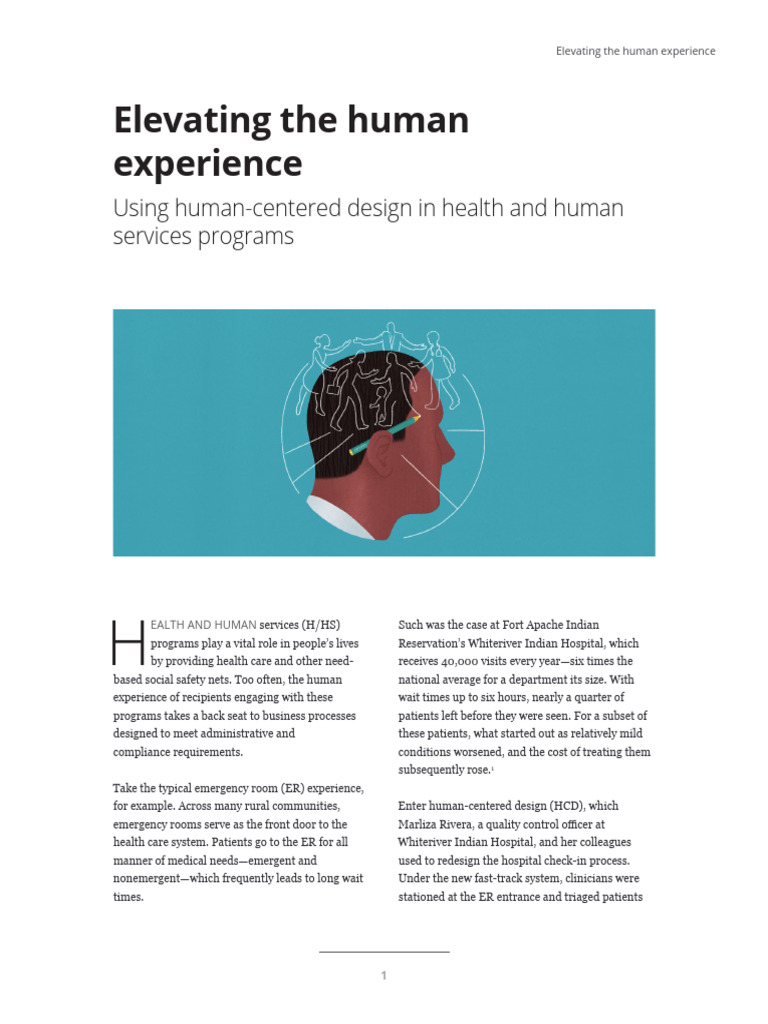 Elevating the human experience

Elevating the human experience

Using human-centered design in health and human services programs

HEALTH AND HUMAN services (H/HS) programs play a vital role in people's lives by providing health care and other need-based social safety nets. Too often, the human experience of recipients engaging with these programs takes a back seat to business processes designed to meet administrative and compliance requirements.

Take the typical emergency room (ER) experience, for example. Across many rural communities, emergency rooms serve as the front door to the health care system. Patients go to the ER for all manner of medical needs—emergent and nonemergent—which frequently leads to long wait times.

Such was the case at Fort Apache Indian Reservation's Whiteriver Indian Hospital, which receives 40,000 visits every year—six times the national average for a department its size. With wait times up to six hours, nearly a quarter of patients left before they were seen. For a subset of these patients, what started out as relatively mild conditions worsened, and the cost of treating them subsequently rose.$^1$

Enter human-centered design (HCD), which Marliza Rivera, a quality control officer at Whiteriver Indian Hospital, and her colleagues used to redesign the hospital check-in process. Under the new fast-track system, clinicians were stationed at the ER entrance and triaged patients

1